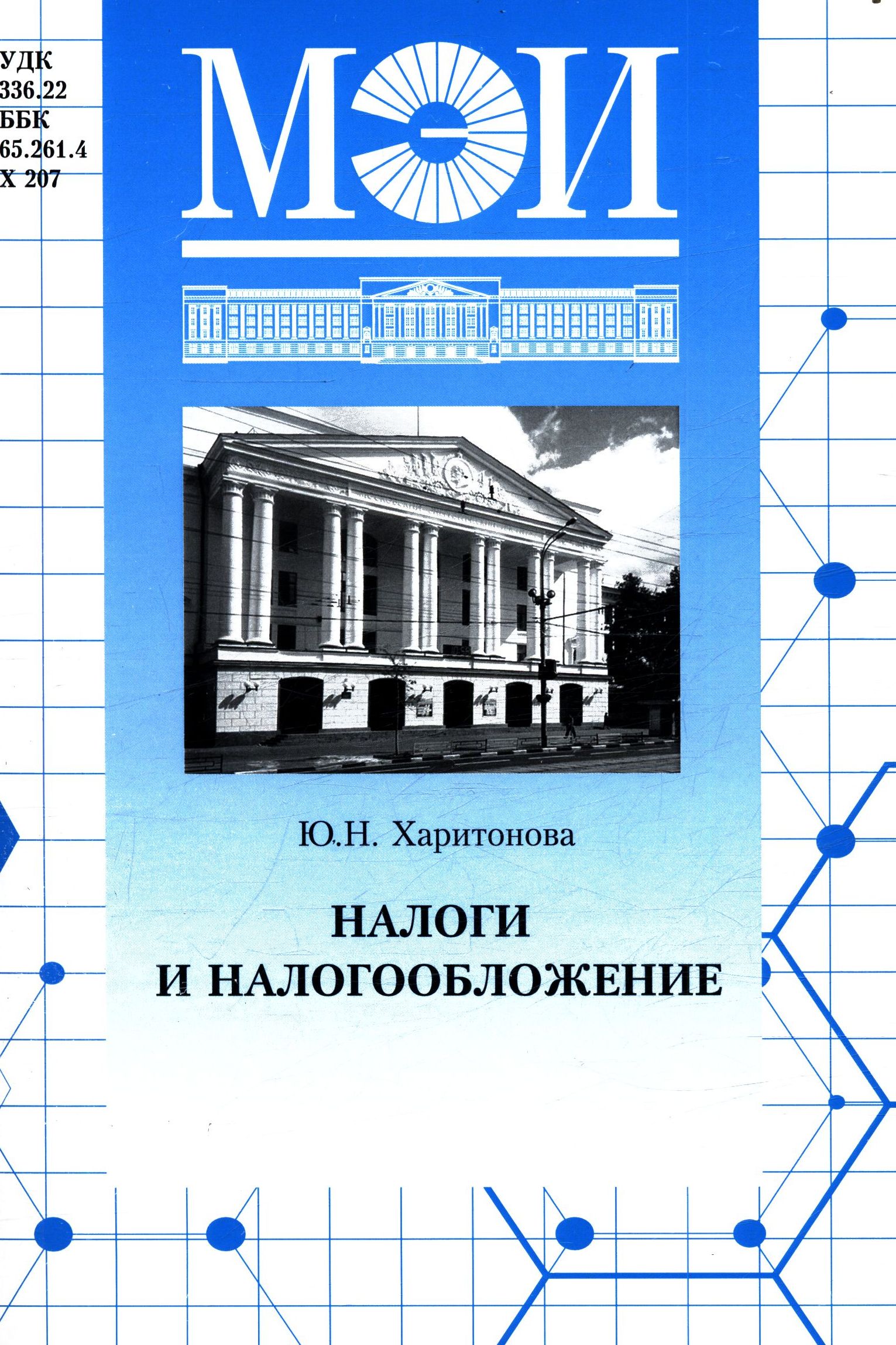 УДК
336.22
ББК
65.261.4
Х 207

МЭИ

Ю.Н. Харитонова

НАЛОГИ
И НАЛОГООБЛОЖЕНИЕ